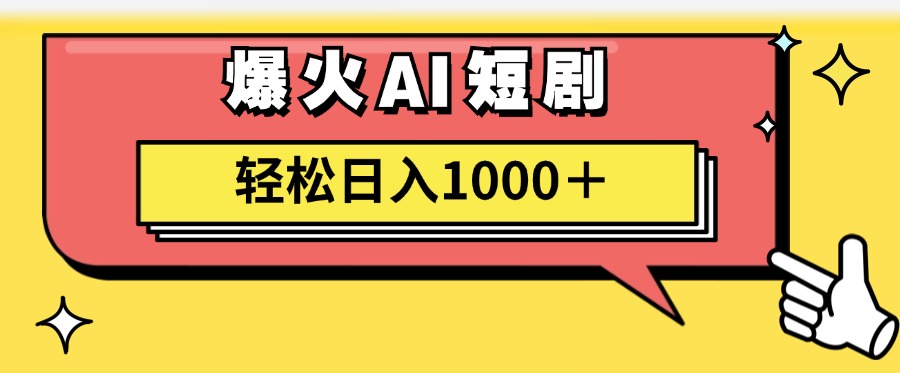 爆火AI短剧

轻松日入1000＋